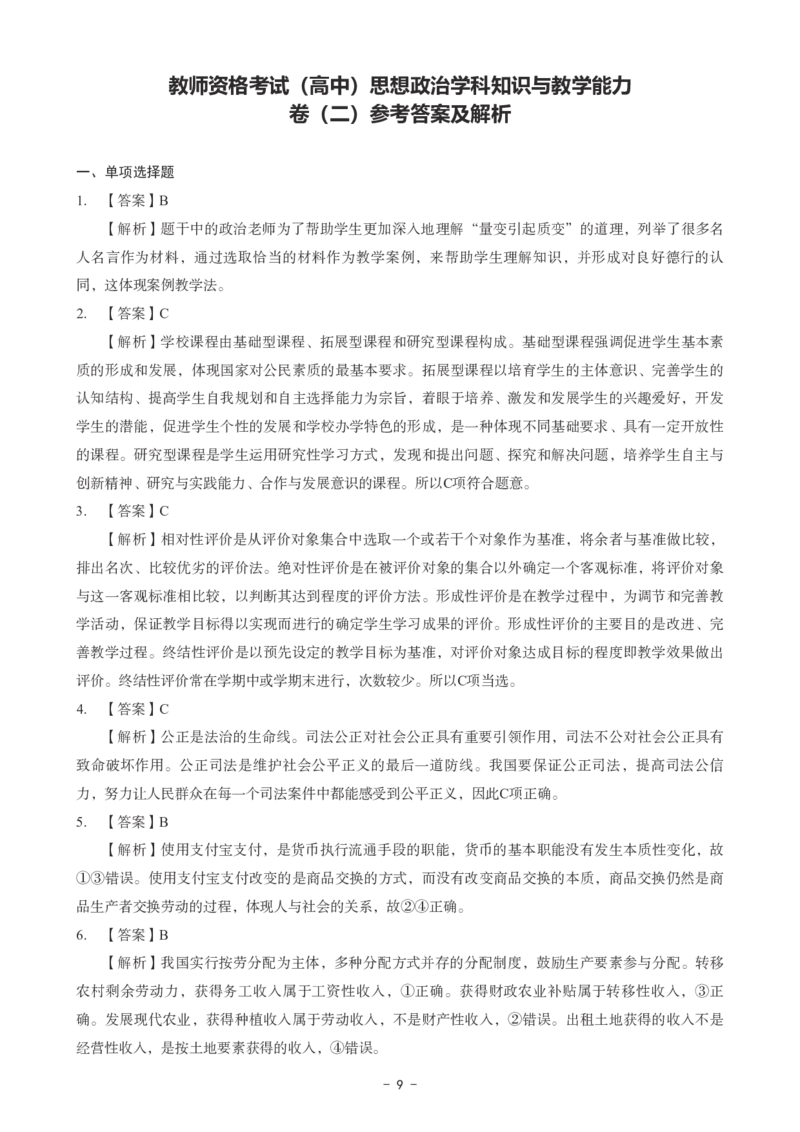 教师资格考试（高中）思想政治学科知识与教学能力
卷（二）参考答案及解析

一、单项选择题

1. 【答案】B

【解析】题干中的政治老师为了帮助学生更加深入地理解“量变引起质变”的道理，列举了很多名人名言作为材料，通过选取恰当的材料作为教学案例，来帮助学生理解知识，并形成对良好德行的认同，这体现案例教学法。

2. 【答案】C

【解析】学校课程由基础型课程、拓展型课程和研究型课程构成。基础型课程强调促进学生基本素质的形成和发展，体现国家对公民素质的最基本要求。拓展型课程以培育学生的主体意识、完善学生的认知结构、提高学生自我规划和自主选择能力为宗旨，着眼于培养、激发和发展学生的兴趣爱好，开发学生的潜能，促进学生个性的发展和学校办学特色的形成，是一种体现不同基础要求、具有一定开放性的课程。研究型课程是学生运用研究性学习方式，发现和提出问题、探究和解决问题，培养学生自主与创新精神、研究与实践能力、合作与发展意识的课程。所以C项符合题意。

3. 【答案】C

【解析】相对性评价是从评价对象集合中选取一个或若干个对象作为基准，将余者与基准做比较，排出名次、比较优劣的评价法。绝对性评价是在被评价对象的集合以外确定一个客观标准，将评价对象与这一客观标准相比较，以判断其达到程度的评价方法。形成性评价是在教学过程中，为调节和完善教学活动，保证教学目标得以实现而进行的确定学生学习成果的评价。形成性评价的主要目的是改进、完善教学过程。终结性评价是以预先设定的教学目标为基准，对评价对象达成目标的程度即教学效果做出评价。终结性评价常在学期中或学期末进行，次数较少。所以C项当选。

4. 【答案】C

【解析】公正是法治的生命线。司法公正对社会公正具有重要引领作用，司法不公对社会公正具有致命破坏作用。公正司法是维护社会公平正义的最后一道防线。我国要保证公正司法，提高司法公信力，努力让人民群众在每一个司法案件中都能感受到公平正义，因此C项正确。

5. 【答案】B

【解析】使用支付宝支付，是货币执行流通手段的职能，货币的基本职能没有发生本质性变化，故①③错误。使用支付宝支付改变的是商品交换的方式，而没有改变商品交换的本质，商品交换仍然是商品生产者交换劳动的过程，体现人与社会的关系，故②④正确。

6. 【答案】B

【解析】我国实行按劳分配为主体，多种分配方式并存的分配制度，鼓励生产要素参与分配。转移农村剩余劳动力，获得务工收入属于工资性收入，①正确。获得财政农业补贴属于转移性收入，③正确。发展现代农业，获得种植收入属于劳动收入，不是财产性收入，②错误。出租土地获得的收入不是经营性收入，是按土地要素获得的收入，④错误。

- 9 -